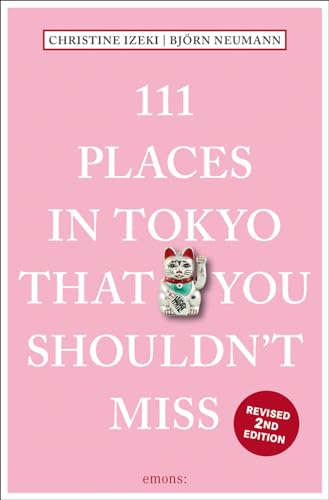 CHRISTINE IZEKI | BJÖRN NEUMANN

111 PLACES IN TOKYO THAT YOU SHOULDN'T MISS

REVISED 2ND EDITION

emons: